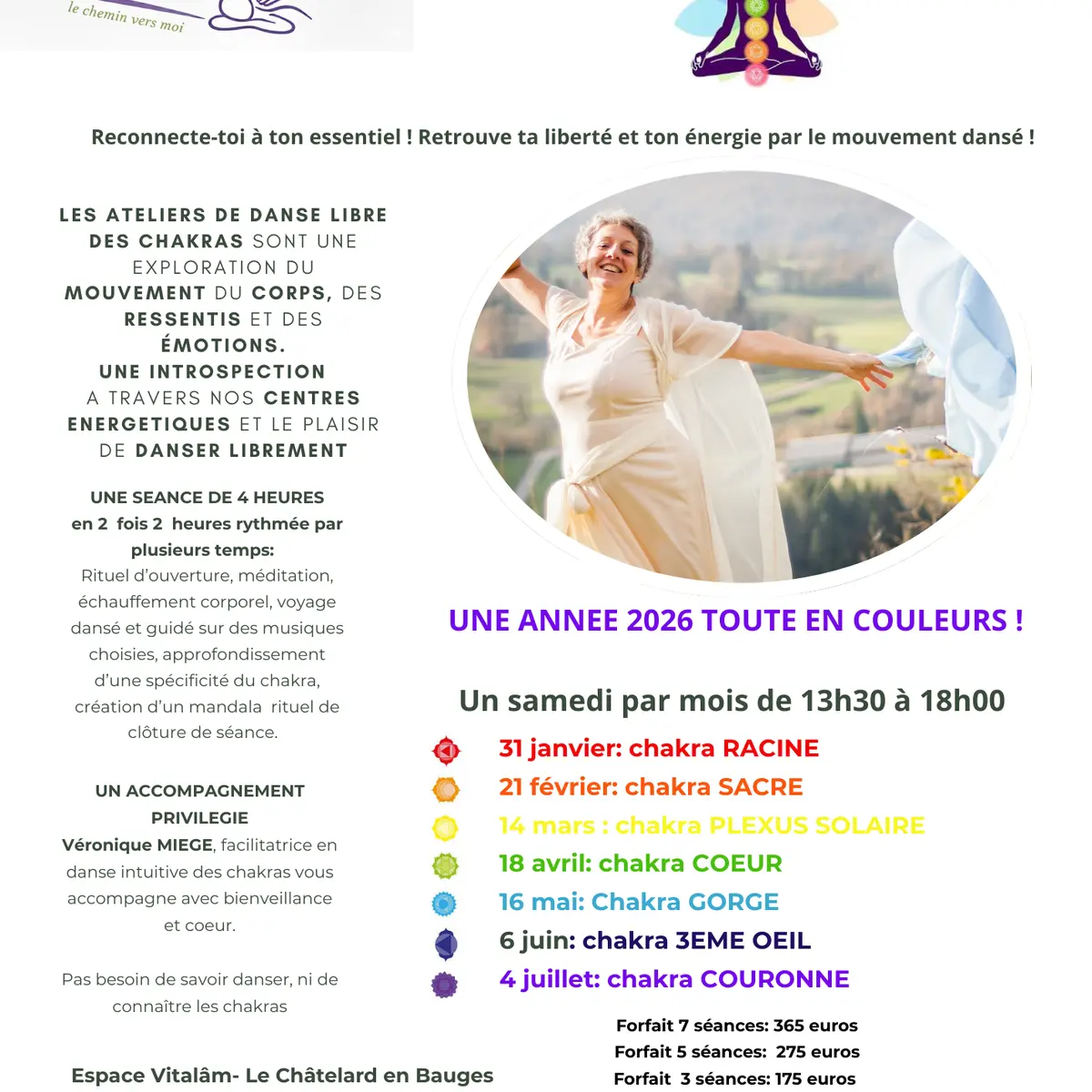 le chemin vers moi

Reconnecte-toi à ton essentiel ! Retrouve ta liberté et ton énergie par le mouvement dansé !

LES ATELIERS DE DANSE LIBRE DES CHAKRAS SONT UNE EXPLORATION DU MOUVEMENT DU CORPS, DES RESSENTIS ET DES ÉMOTIONS. UNE INTROSPECTION A TRAVERS NOS CENTRES ENERGETIQUES ET LE PLAISIR DE DANSER LIBREMENT

UNE SEANCE DE 4 HEURES en 2 fois 2 heures rythmée par plusieurs temps:
Rituel d'ouverture, méditation, échauffement corporel, voyage dansé et guidé sur des musiques choisies, approfondissement d'une spécificité du chakra, création d'un mandala rituel de clôture de séance.

UN ACCOMPAGNEMENT PRIVILEGIE
Véronique MIEGE, facilitatrice en danse intuitive des chakras vous accompagne avec bienveillance et coeur.

Pas besoin de savoir danser, ni de connaître les chakras

Espace Vitalâm- Le Châtelard en Bauges

UNE ANNEE 2026 TOUTE EN COULEURS !

Un samedi par mois de 13h30 à 18h00

31 janvier: chakra RACINE
21 février: chakra SACRE
14 mars : chakra PLEXUS SOLAIRE
18 avril: chakra COEUR
16 mai: Chakra GORGE
6 juin: chakra 3EME OEIL
4 juillet: chakra COURONNE

Forfait 7 séances: 365 euros
Forfait 5 séances: 275 euros
Forfait 3 séances: 175 euros